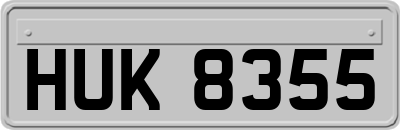 HUK 8355